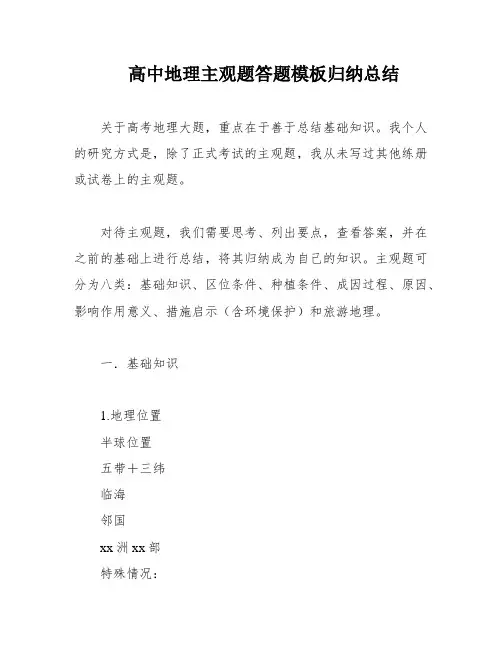 高中地理主观题答题模板归纳总结

关于高考地理大题，重点在于善于总结基础知识。我个人的研究方式是，除了正式考试的主观题，我从未写过其他练册或试卷上的主观题。

对待主观题，我们需要思考、列出要点，查看答案，并在之前的基础上进行总结，将其归纳成为自己的知识。主观题可分为八类：基础知识、区位条件、种植条件、成因过程、原因、影响作用意义、措施启示（含环境保护）和旅游地理。

一．基础知识

1.地理位置
半球位置
五带十三纬
临海
邻国
xx 洲 xx 部
特殊情况：